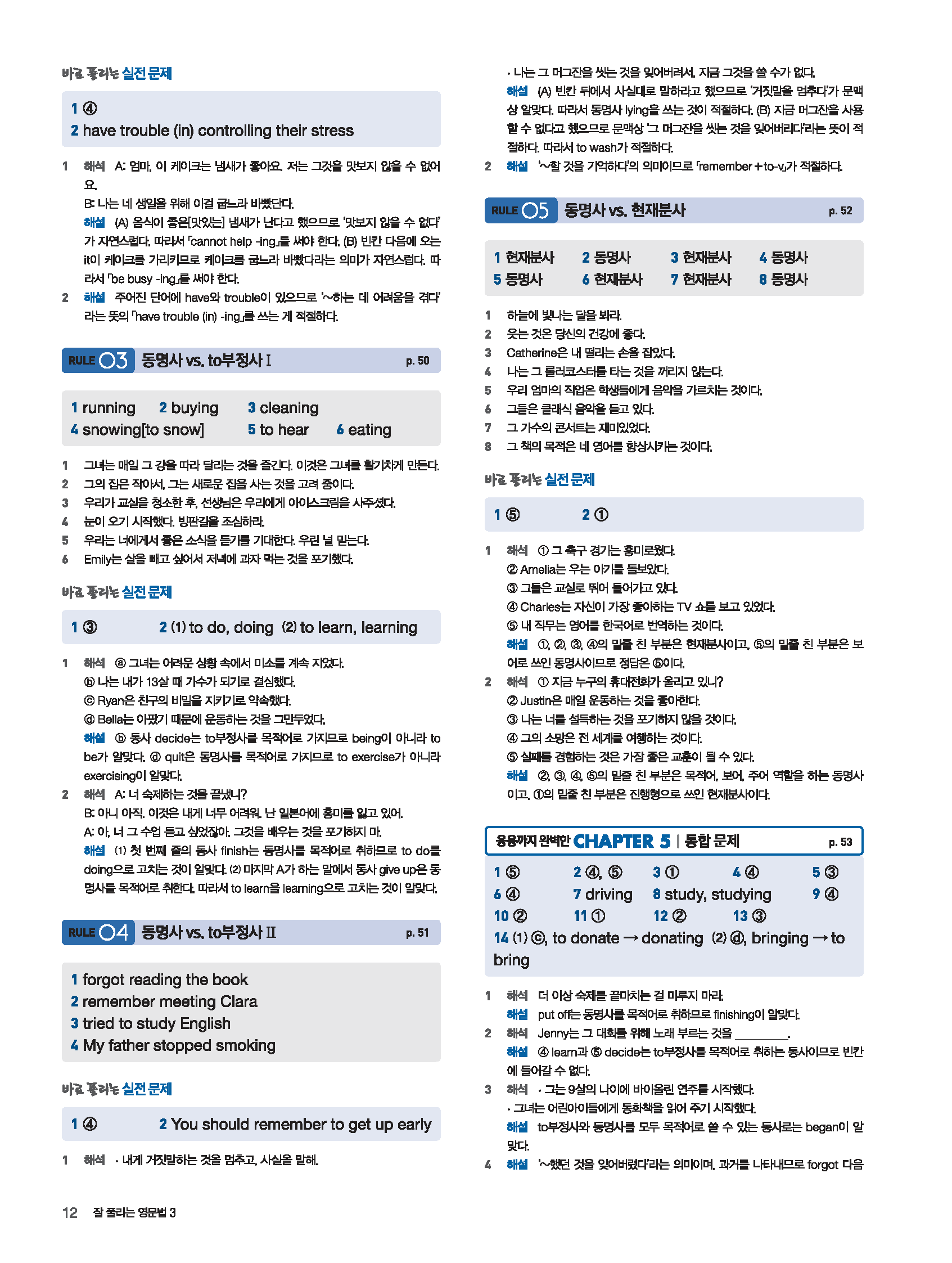 바로 풀리는 실전 문제

1 ④
2 have trouble (in) controlling their stress

1 해석 A: 엄마, 이 케이크는 냄새가 좋아요. 저는 그것을 맛보지 않을 수 없어요.
B: 나는 네 생일을 위해 이걸 굽느라 바빴단다.
해설 (A) 음식이 좋은[맛있는] 냄새가 난다고 했으므로 '맛보지 않을 수 없다'가 자연스럽다. 따라서 「cannot help -ing」를 써야 한다. (B) 빈칸 다음에 오는 it이 케이크를 가리키므로 케이크를 굽느라 바빴다라는 의미가 자연스럽다. 따라서 「be busy -ing」를 써야 한다.
2 해설 주어진 단어에 have와 trouble이 있으므로 '~하는 데 어려움을 겪다'라는 뜻의 「have trouble (in) -ing」를 쓰는 게 적절하다.

RULE 03 동명사 vs. to부정사 I p. 50

1 running 2 buying 3 cleaning
4 snowing[to snow] 5 to hear 6 eating

1 그녀는 매일 그 강을 따라 달리는 것을 즐긴다. 이것은 그녀를 활기차게 만든다.
2 그의 집은 작아서, 그는 새로운 집을 사는 것을 고려 중이다.
3 우리가 교실을 청소한 후, 선생님은 우리에게 아이스크림을 사주셨다.
4 눈이 오기 시작했다. 빙판길을 조심하라.
5 우리는 너에게서 좋은 소식을 듣기를 기대한다. 우린 널 믿는다.
6 Emily는 살을 빼고 싶어서 저녁에 과자 먹는 것을 포기했다.

바로 풀리는 실전 문제

1 ③ 2 (1) to do, doing (2) to learn, learning

1 해석 ⓐ 그녀는 어려운 상황 속에서 미소를 계속 지었다.
ⓑ 나는 내가 13살 때 가수가 되기로 결심했다.
ⓒ Ryan은 친구의 비밀을 지키기로 약속했다.
ⓓ Bella는 아팠기 때문에 운동하는 것을 그만두었다.
해설 ⓑ 동사 decide는 to부정사를 목적어로 가지므로 being이 아니라 to be가 알맞다. ⓓ quit은 동명사를 목적어로 가지므로 to exercise가 아니라 exercising이 알맞다.
2 해석 A: 너 숙제하는 것을 끝냈니?
B: 아니 아직. 이것은 내게 너무 어려워. 난 일본어에 흥미를 잃고 있어.
A: 아, 너 그 수업 듣고 싶었잖아. 그것을 배우는 것을 포기하지 마.
해설 (1) 첫 번째 줄의 동사 finish는 동명사를 목적어로 취하므로 to do를 doing으로 고치는 것이 알맞다. (2) 마지막 A가 하는 말에서 동사 give up은 동명사를 목적어로 취한다. 따라서 to learn을 learning으로 고치는 것이 알맞다.

RULE 04 동명사 vs. to부정사 II p. 51

1 forgot reading the book
2 remember meeting Clara
3 tried to study English
4 My father stopped smoking

바로 풀리는 실전 문제

1 ④ 2 You should remember to get up early

1 해석 · 내게 거짓말하는 것을 멈추고, 사실을 말해.
· 나는 그 머그잔을 씻는 것을 잊어버려서, 지금 그것을 쓸 수가 없다.
해설 (A) 빈칸 뒤에서 사실대로 말하라고 했으므로 '거짓말을 멈추다'가 문맥상 알맞다. 따라서 동명사 lying을 쓰는 것이 적절하다. (B) 지금 머그잔을 사용할 수 없다고 했으므로 문맥상 '그 머그잔을 씻는 것을 잊어버리다'라는 뜻이 적절하다. 따라서 to wash가 적절하다.
2 해설 '~할 것을 기억하다'의 의미이므로 「remember+to-v」가 적절하다.

RULE 05 동명사 vs. 현재분사 p. 52

1 현재분사 2 동명사 3 현재분사 4 동명사
5 동명사 6 현재분사 7 현재분사 8 동명사

1 하늘에 빛나는 달을 봐라.
2 웃는 것은 당신의 건강에 좋다.
3 Catherine은 내 떨리는 손을 잡았다.
4 나는 그 롤러코스터를 타는 것을 꺼리지 않는다.
5 우리 엄마의 직업은 학생들에게 음악을 가르치는 것이다.
6 그들은 클래식 음악을 듣고 있다.
7 그 가수의 콘서트는 재미있었다.
8 그 책의 목적은 네 영어를 향상시키는 것이다.

바로 풀리는 실전 문제

1 ⑤ 2 ①

1 해석 ① 그 축구 경기는 흥미로웠다.
② Amelia는 우는 아기를 돌보았다.
③ 그들은 교실로 뛰어 들어가고 있다.
④ Charles는 자신이 가장 좋아하는 TV 쇼를 보고 있었다.
⑤ 내 직무는 영어를 한국어로 번역하는 것이다.
해설 ①, ②, ③, ④의 밑줄 친 부분은 현재분사이고, ⑤의 밑줄 친 부분은 보어로 쓰인 동명사이므로 정답은 ⑤이다.
2 해석 ① 지금 누구의 휴대전화가 울리고 있니?
② Justin은 매일 운동하는 것을 좋아한다.
③ 나는 너를 설득하는 것을 포기하지 않을 것이다.
④ 그의 소망은 전 세계를 여행하는 것이다.
⑤ 실패를 경험하는 것은 가장 좋은 교훈이 될 수 있다.
해설 ②, ③, ④, ⑤의 밑줄 친 부분은 목적어, 보어, 주어 역할을 하는 동명사이고, ①의 밑줄 친 부분은 진행형으로 쓰인 현재분사이다.

응용까지 완벽한 CHAPTER 5 | 통합 문제 p. 53

1 ⑤ 2 ④, ⑤ 3 ① 4 ④ 5 ③
6 ④ 7 driving 8 study, studying 9 ④
10 ② 11 ① 12 ② 13 ③
14 (1) ⓒ, to donate → donating (2) ⓓ, bringing → to bring

1 해석 더 이상 숙제를 끝마치는 걸 미루지 마라.
해설 put off는 동명사를 목적어로 취하므로 finishing이 알맞다.
2 해석 Jenny는 그 대회를 위해 노래 부르는 것을 ________.
해설 ④ learn과 ⑤ decide는 to부정사를 목적어로 취하는 동사이므로 빈칸에 들어갈 수 없다.
3 해석 · 그는 9살의 나이에 바이올린 연주를 시작했다.
· 그녀는 어린아이들에게 동화책을 읽어 주기 시작했다.
해설 to부정사와 동명사를 모두 목적어로 쓸 수 있는 동사로는 began이 알맞다.
4 해설 '~했던 것을 잊어버렸다'라는 의미이며, 과거를 나타내므로 forgot 다음

12 잘 풀리는 영문법 3